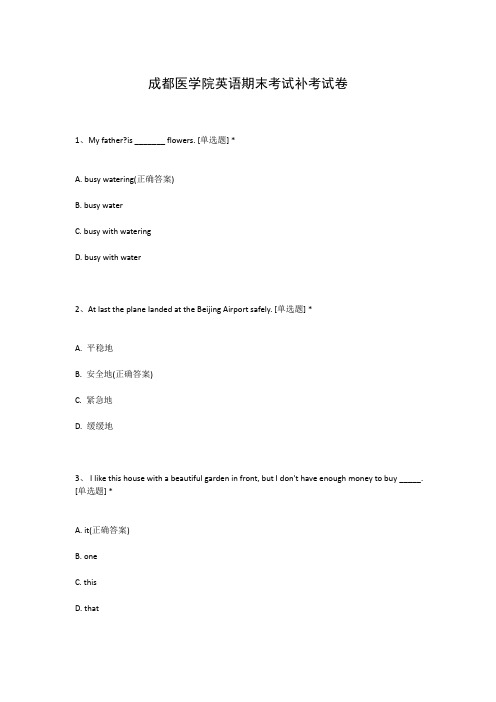 成都医学院英语期末考试补考试卷

1、My father?is _______ flowers. [单选题] *

A. busy watering(正确答案)

B. busy water

C. busy with watering

D. busy with water

2、At last the plane landed at the Beijing Airport safely. [单选题] *

A. 平稳地

B. 安全地(正确答案)

C. 紧急地

D. 缓缓地

3、 I like this house with a beautiful garden in front, but I don't have enough money to buy _____. [单选题] *

A. it(正确答案)

B. one

C. this

D. that